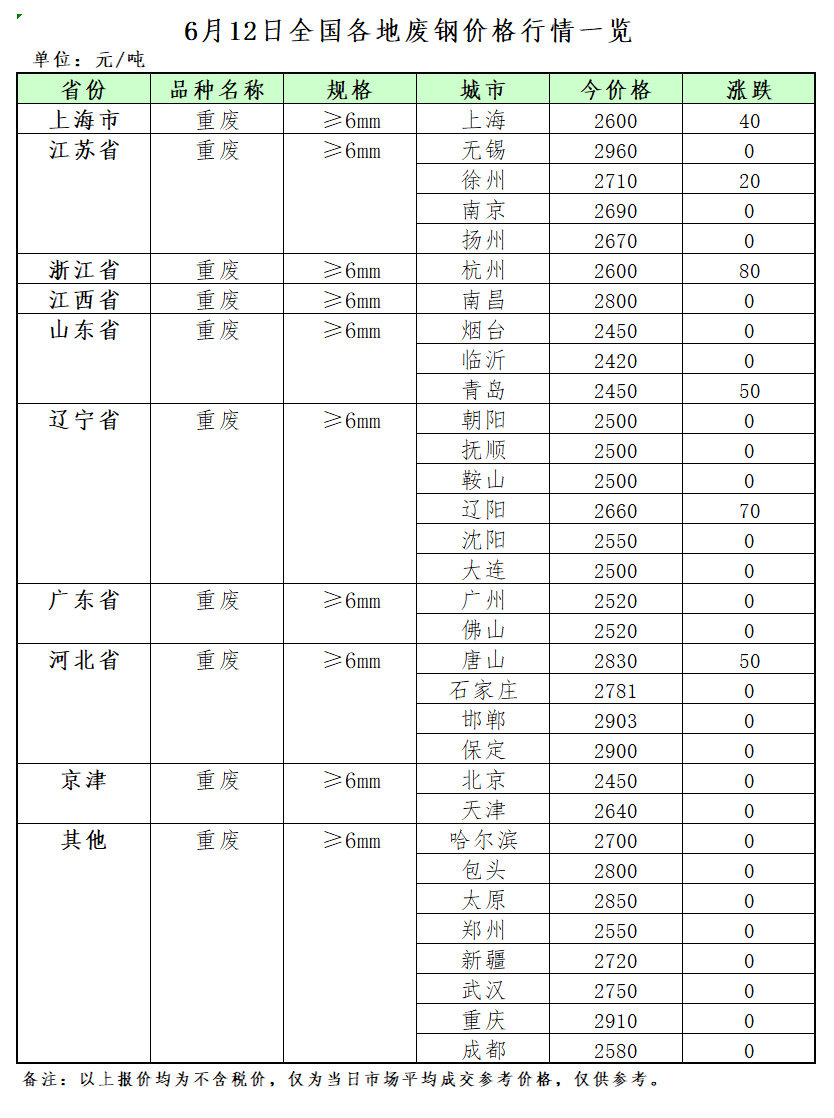 6月12日全国各地废钢价格行情一览

单位：元/吨

| 省份 | 品种名称 | 规格 | 城市 | 今价格 | 涨跌 |
|---|---|---|---|---|---|
| 上海市 | 重废 | ≥6mm | 上海 | 2600 | 40 |
| 江苏省 | 重废 | ≥6mm | 无锡 | 2960 | 0 |
| | | | 徐州 | 2710 | 20 |
| | | | 南京 | 2690 | 0 |
| | | | 扬州 | 2670 | 0 |
| 浙江省 | 重废 | ≥6mm | 杭州 | 2600 | 80 |
| 江西省 | 重废 | ≥6mm | 南昌 | 2800 | 0 |
| 山东省 | 重废 | ≥6mm | 烟台 | 2450 | 0 |
| | | | 临沂 | 2420 | 0 |
| | | | 青岛 | 2450 | 50 |
| 辽宁省 | 重废 | ≥6mm | 朝阳 | 2500 | 0 |
| | | | 抚顺 | 2500 | 0 |
| | | | 鞍山 | 2500 | 0 |
| | | | 辽阳 | 2660 | 70 |
| | | | 沈阳 | 2550 | 0 |
| | | | 大连 | 2500 | 0 |
| 广东省 | 重废 | ≥6mm | 广州 | 2520 | 0 |
| | | | 佛山 | 2520 | 0 |
| 河北省 | 重废 | ≥6mm | 唐山 | 2830 | 50 |
| | | | 石家庄 | 2781 | 0 |
| | | | 邯郸 | 2903 | 0 |
| | | | 保定 | 2900 | 0 |
| 京津 | 重废 | ≥6mm | 北京 | 2450 | 0 |
| | | | 天津 | 2640 | 0 |
| 其他 | 重废 | ≥6mm | 哈尔滨 | 2700 | 0 |
| | | | 包头 | 2800 | 0 |
| | | | 太原 | 2850 | 0 |
| | | | 郑州 | 2550 | 0 |
| | | | 新疆 | 2720 | 0 |
| | | | 武汉 | 2750 | 0 |
| | | | 重庆 | 2910 | 0 |
| | | | 成都 | 2580 | 0 |

备注：以上报价均为不含税价，仅为当日市场平均成交参考价格，仅供参考。